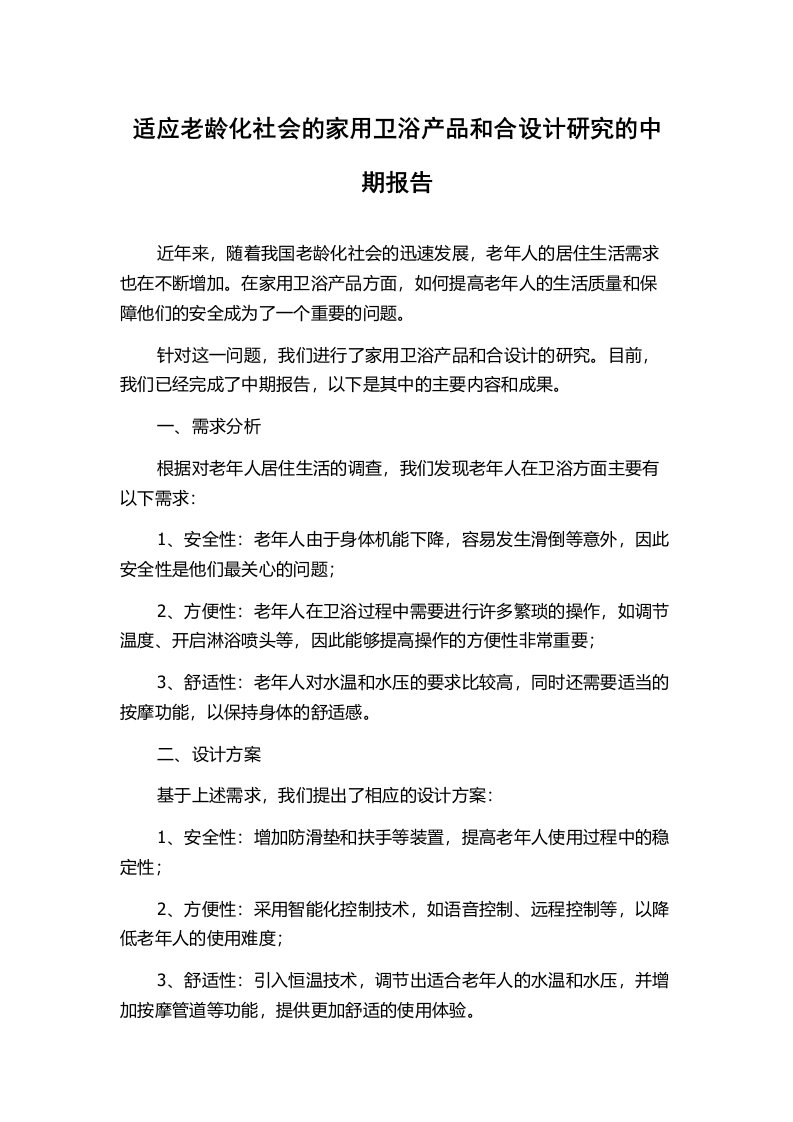 适应老龄化社会的家用卫浴产品和合设计研究的中期报告

近年来，随着我国老龄化社会的迅速发展，老年人的居住生活需求也在不断增加。在家用卫浴产品方面，如何提高老年人的生活质量和保障他们的安全成为了一个重要的问题。

针对这一问题，我们进行了家用卫浴产品和合设计的研究。目前，我们已经完成了中期报告，以下是其中的主要内容和成果。

一、需求分析

根据对老年人居住生活的调查，我们发现老年人在卫浴方面主要有以下需求：

1、安全性：老年人由于身体机能下降，容易发生滑倒等意外，因此安全性是他们最关心的问题；

2、方便性：老年人在卫浴过程中需要进行许多繁琐的操作，如调节温度、开启淋浴喷头等，因此能够提高操作的方便性非常重要；

3、舒适性：老年人对水温和水压的要求比较高，同时还需要适当的按摩功能，以保持身体的舒适感。

二、设计方案

基于上述需求，我们提出了相应的设计方案：

1、安全性：增加防滑垫和扶手等装置，提高老年人使用过程中的稳定性；

2、方便性：采用智能化控制技术，如语音控制、远程控制等，以降低老年人的使用难度；

3、舒适性：引入恒温技术，调节出适合老年人的水温和水压，并增加按摩管道等功能，提供更加舒适的使用体验。